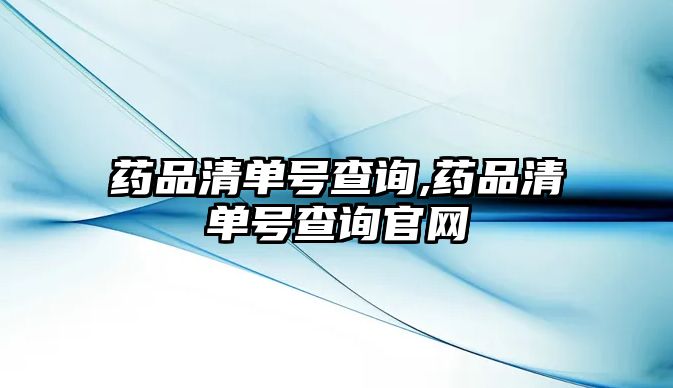 药品清单号查询,药品清单号查询官网